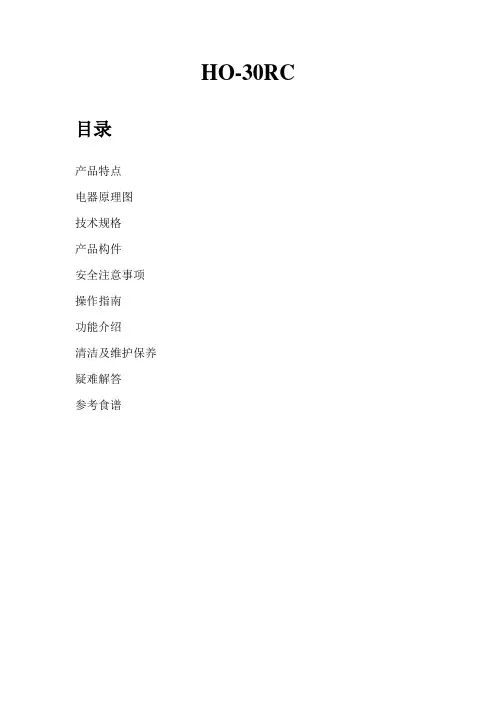 HO-30RC

目录

产品特点

电器原理图

技术规格

产品构件

安全注意事项

操作指南

功能介绍

清洁及维护保养

疑难解答

参考食谱